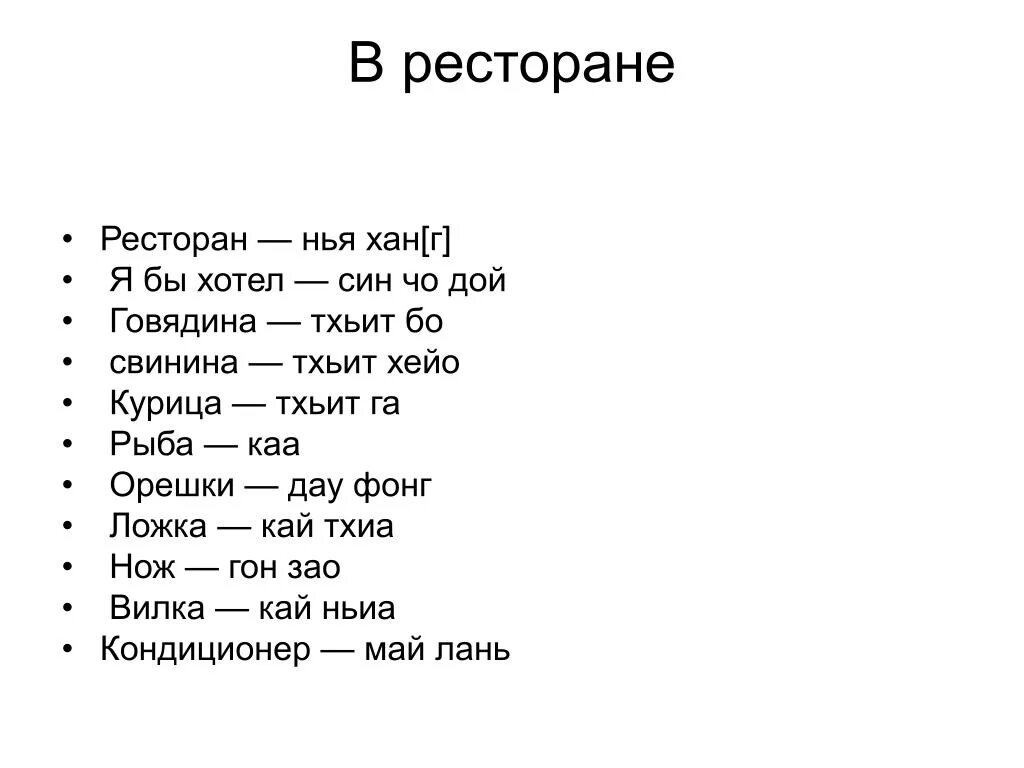 В ресторане

• Ресторан — нья хан[г]
• Я бы хотел — син чо дой
• Говядина — тхьит бо
• свинина — тхьит хейо
• Курица — тхьит га
• Рыба — каа
• Орешки — дау фонг
• Ложка — кай тхиа
• Нож — гон зао
• Вилка — кай ньиа
• Кондиционер — май лань